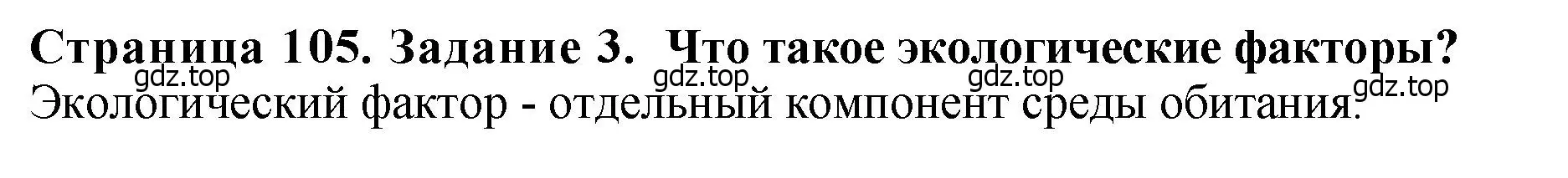 Страница 105. Задание 3. Что такое экологические факторы?
gdz.top gdz.top gdz.top gdz.top
Экологический фактор - отдельный компонент среды обитания.